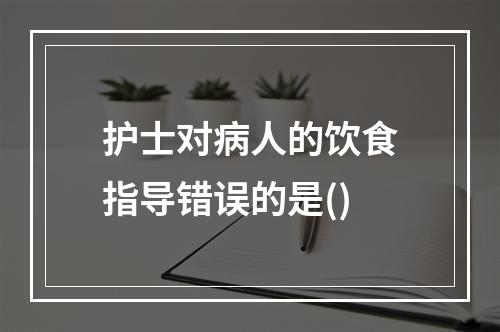 护士对病人的饮食指导错误的是()